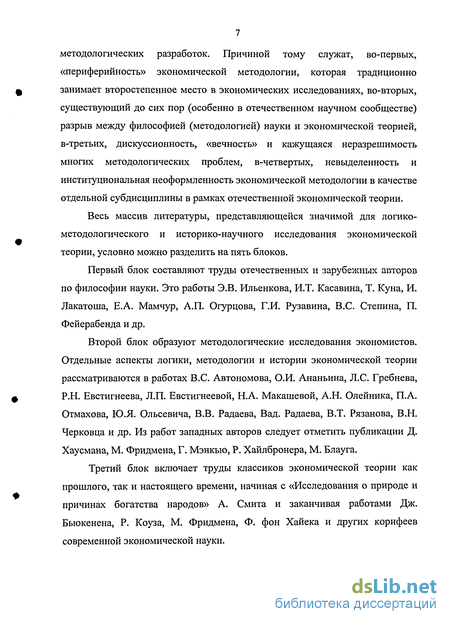 7

методологических разработок. Причиной тому служат, во-первых, «периферийность» экономической методологии, которая традиционно занимает второстепенное место в экономических исследованиях, во-вторых, существующий до сих пор (особенно в отечественном научном сообществе) разрыв между философией (методологией) науки и экономической теорией, в-третьих, дискуссионность, «вечность» и кажущаяся неразрешимость многих методологических проблем, в-четвертых, невыделенность и институциональная неоформленность экономической методологии в качестве отдельной субдисциплины в рамках отечественной экономической теории.

Весь массив литературы, представляющейся значимой для логико-методологического и историко-научного исследования экономической теории, условно можно разделить на пять блоков.

Первый блок составляют труды отечественных и зарубежных авторов по философии науки. Это работы Э.В. Ильенкова, И.Т. Касавина, Т. Куна, И. Лакатоша, Е.А. Мамчур, А.П. Огурцова, Г.И. Рузавина, В.С. Степина, П. Фейерабенда и др.

Второй блок образуют методологические исследования экономистов. Отдельные аспекты логики, методологии и истории экономической теории рассматриваются в работах В.С. Автономова, О.И. Ананьина, Л.С. Гребнева, Р.Н. Евстигнеева, Л.П. Евстигнеевой, Н.А. Макашевой, А.Н. Олейника, П.А. Отмахова, Ю.Я. Ольсевича, В.В. Радаева, Вад. Радаева, В.Т. Рязанова, В.Н. Черковца и др. Из работ западных авторов следует отметить публикации Д. Хаусмана, М. Фридмена, Г. Мэнкью, Р. Хайлбронера, М. Блауга.

Третий блок включает труды классиков экономической теории как прошлого, так и настоящего времени, начиная с «Исследования о природе и причинах богатства народов» А. Смита и заканчивая работами Дж. Бьюкенена, Р. Коуза, М. Фридмена, Ф. фон Хайека и других корифеев современной экономической науки.

dsLib.net
библиотека диссертаций